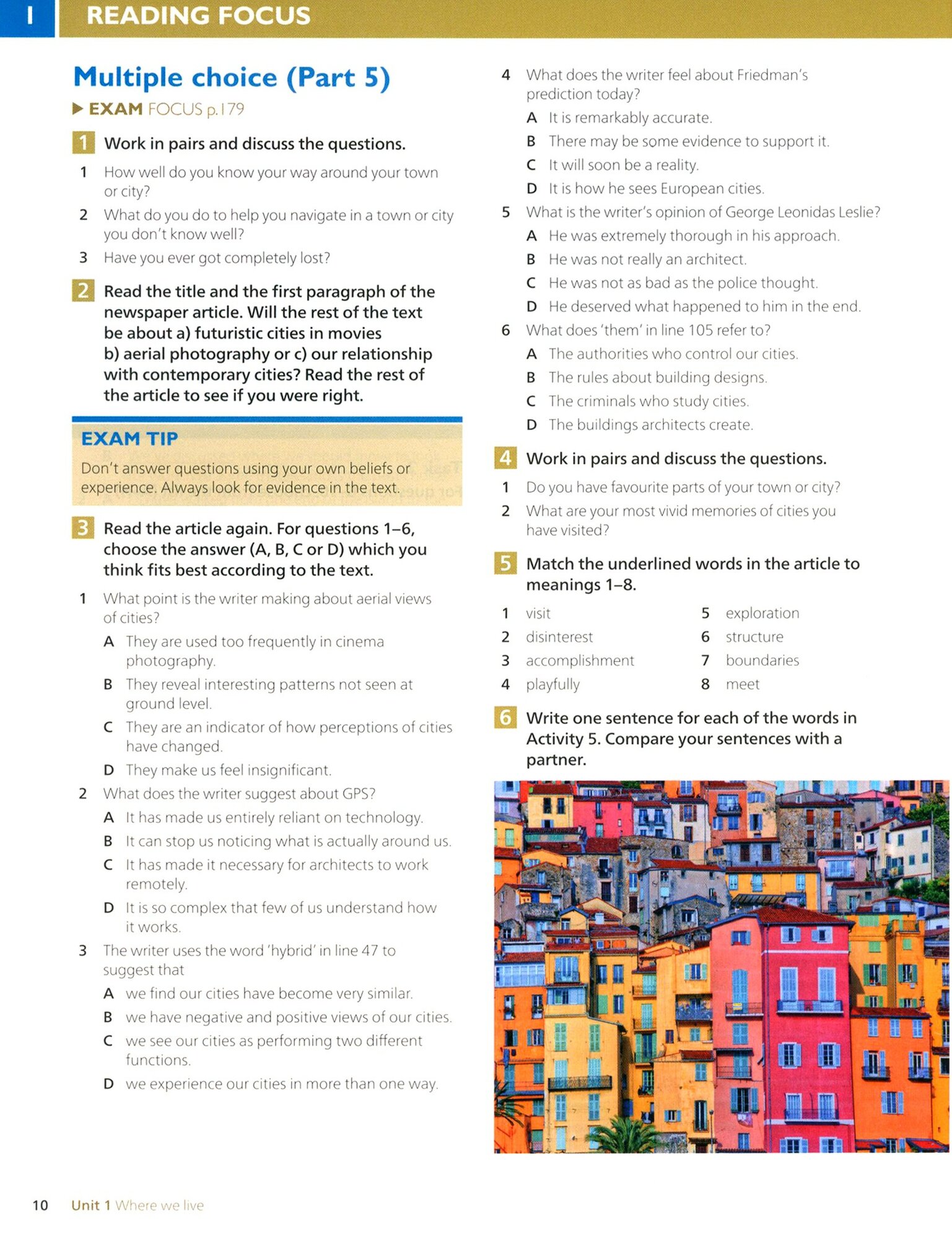 1 READING FOCUS

Multiple choice (Part 5)
▶ EXAM FOCUS p.179

1 Work in pairs and discuss the questions.
1 How well do you know your way around your town or city?
2 What do you do to help you navigate in a town or city you don't know well?
3 Have you ever got completely lost?

2 Read the title and the first paragraph of the newspaper article. Will the rest of the text be about a) futuristic cities in movies b) aerial photography or c) our relationship with contemporary cities? Read the rest of the article to see if you were right.

EXAM TIP
Don't answer questions using your own beliefs or experience. Always look for evidence in the text.

3 Read the article again. For questions 1–6, choose the answer (A, B, C or D) which you think fits best according to the text.
1 What point is the writer making about aerial views of cities?
A They are used too frequently in cinema photography.
B They reveal interesting patterns not seen at ground level.
C They are an indicator of how perceptions of cities have changed.
D They make us feel insignificant.
2 What does the writer suggest about GPS?
A It has made us entirely reliant on technology.
B It can stop us noticing what is actually around us.
C It has made it necessary for architects to work remotely.
D It is so complex that few of us understand how it works.
3 The writer uses the word 'hybrid' in line 47 to suggest that
A we find our cities have become very similar.
B we have negative and positive views of our cities.
C we see our cities as performing two different functions.
D we experience our cities in more than one way.
4 What does the writer feel about Friedman's prediction today?
A It is remarkably accurate.
B There may be some evidence to support it.
C It will soon be a reality.
D It is how he sees European cities.
5 What is the writer's opinion of George Leonidas Leslie?
A He was extremely thorough in his approach.
B He was not really an architect.
C He was not as bad as the police thought.
D He deserved what happened to him in the end.
6 What does 'them' in line 105 refer to?
A The authorities who control our cities.
B The rules about building designs.
C The criminals who study cities.
D The buildings architects create.

4 Work in pairs and discuss the questions.
1 Do you have favourite parts of your town or city?
2 What are your most vivid memories of cities you have visited?

5 Match the underlined words in the article to meanings 1–8.
1 visit
2 disinterest
3 accomplishment
4 playfully
5 exploration
6 structure
7 boundaries
8 meet

6 Write one sentence for each of the words in Activity 5. Compare your sentences with a partner.

10 Unit 1 Where we live